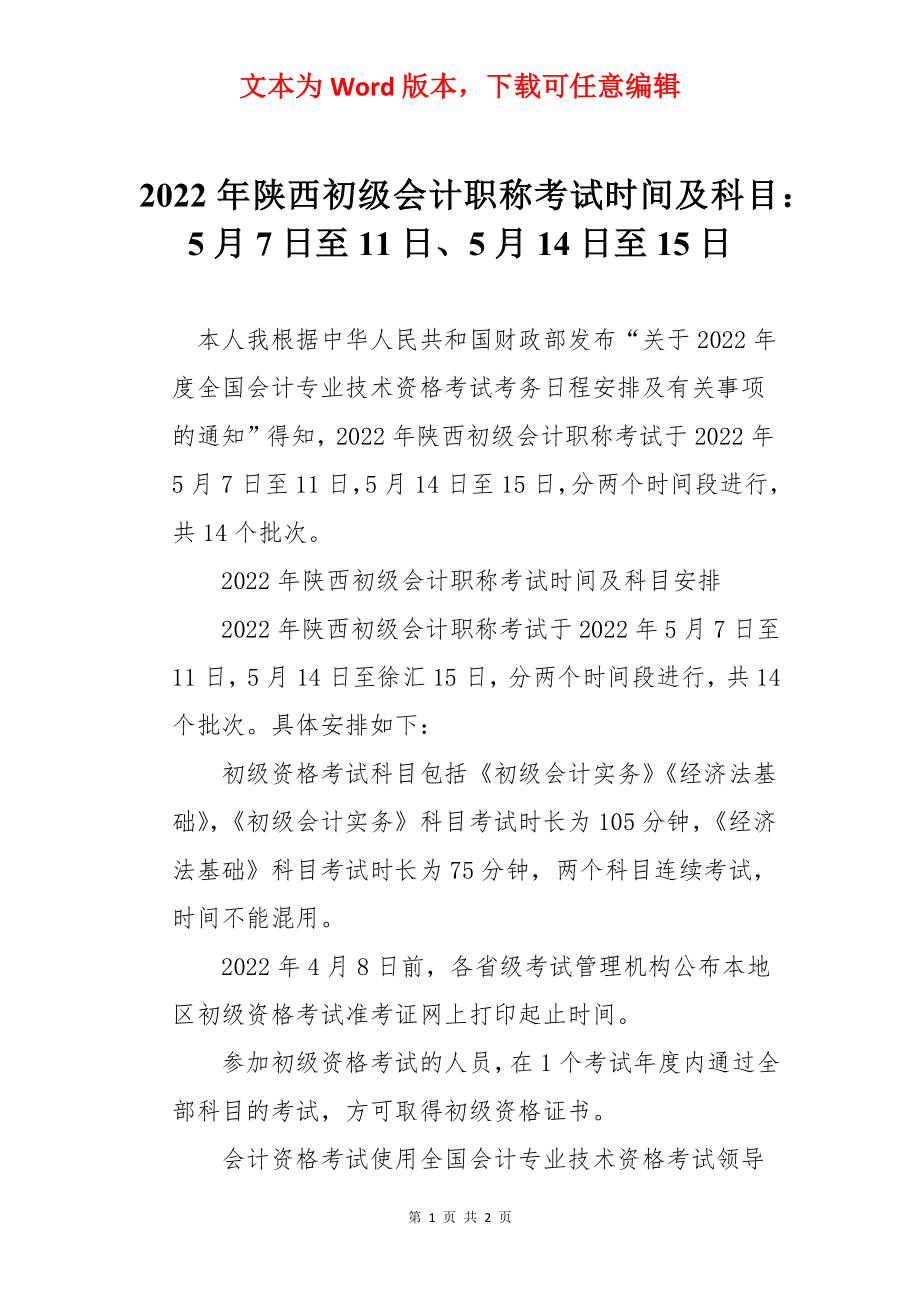 文本为 Word 版本，下载可任意编辑

2022 年陕西初级会计职称考试时间及科目：5 月 7 日至 11 日、5 月 14 日至 15 日

本人我根据中华人民共和国财政部发布“关于 2022 年度全国会计专业技术资格考试考务日程安排及有关事项的通知”得知，2022 年陕西初级会计职称考试于 2022 年 5 月 7 日至 11 日，5 月 14 日至 15 日，分两个时间段进行，共 14 个批次。

2022 年陕西初级会计职称考试时间及科目安排

2022 年陕西初级会计职称考试于 2022 年 5 月 7 日至 11 日，5 月 14 日至徐汇 15 日，分两个时间段进行，共 14 个批次。具体安排如下：

初级资格考试科目包括《初级会计实务》《经济法基础》，《初级会计实务》科目考试时长为 105 分钟，《经济法基础》科目考试时长为 75 分钟，两个科目连续考试，时间不能混用。

2022 年 4 月 8 日前，各省级考试管理机构公布本地区初级资格考试准考证网上打印起止时间。

参加初级资格考试的人员，在 1 个考试年度内通过全部科目的考试，方可取得初级资格证书。

会计资格考试使用全国会计专业技术资格考试领导

第 1 页 共 2 页